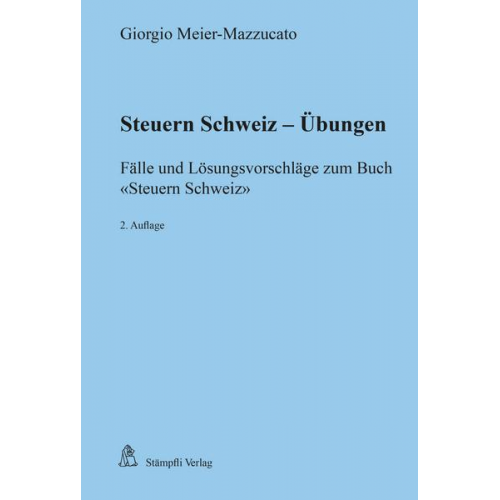 Giorgio Meier-Mazzucato

Steuern Schweiz – Übungen

Fälle und Lösungsvorschläge zum Buch «Steuern Schweiz»

2. Auflage

Stämpfli Verlag